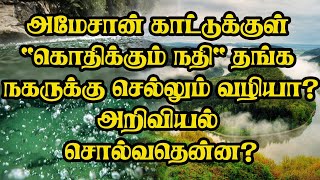 அமேசான் காட்டுக்குள் "கொதிக்கும் நதி" தங்க நகருக்கு செல்லும் வழியா? அறிவியல் சொல்வதென்ன?